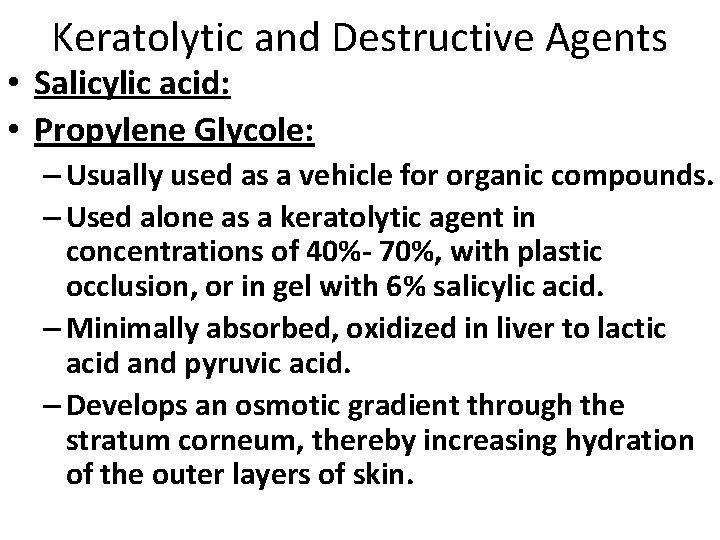 Keratolytic and Destructive Agents

• Salicylic acid:
• Propylene Glycole:
– Usually used as a vehicle for organic compounds.
– Used alone as a keratolytic agent in concentrations of 40%- 70%, with plastic occlusion, or in gel with 6% salicylic acid.
– Minimally absorbed, oxidized in liver to lactic acid and pyruvic acid.
– Develops an osmotic gradient through the stratum corneum, thereby increasing hydration of the outer layers of skin.